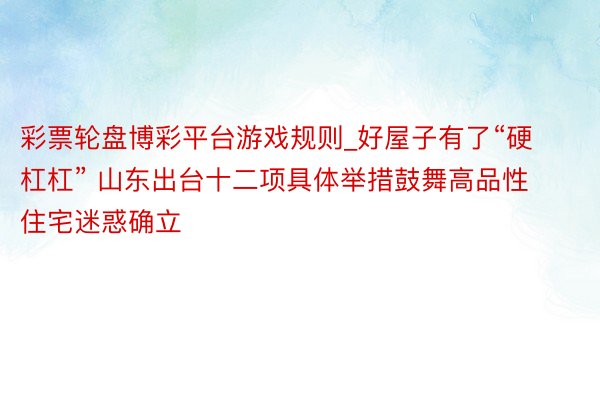 彩票轮盘博彩平台游戏规则_好屋子有了“硬杠杠” 山东出台十二项具体举措鼓舞高品性住宅迷惑确立